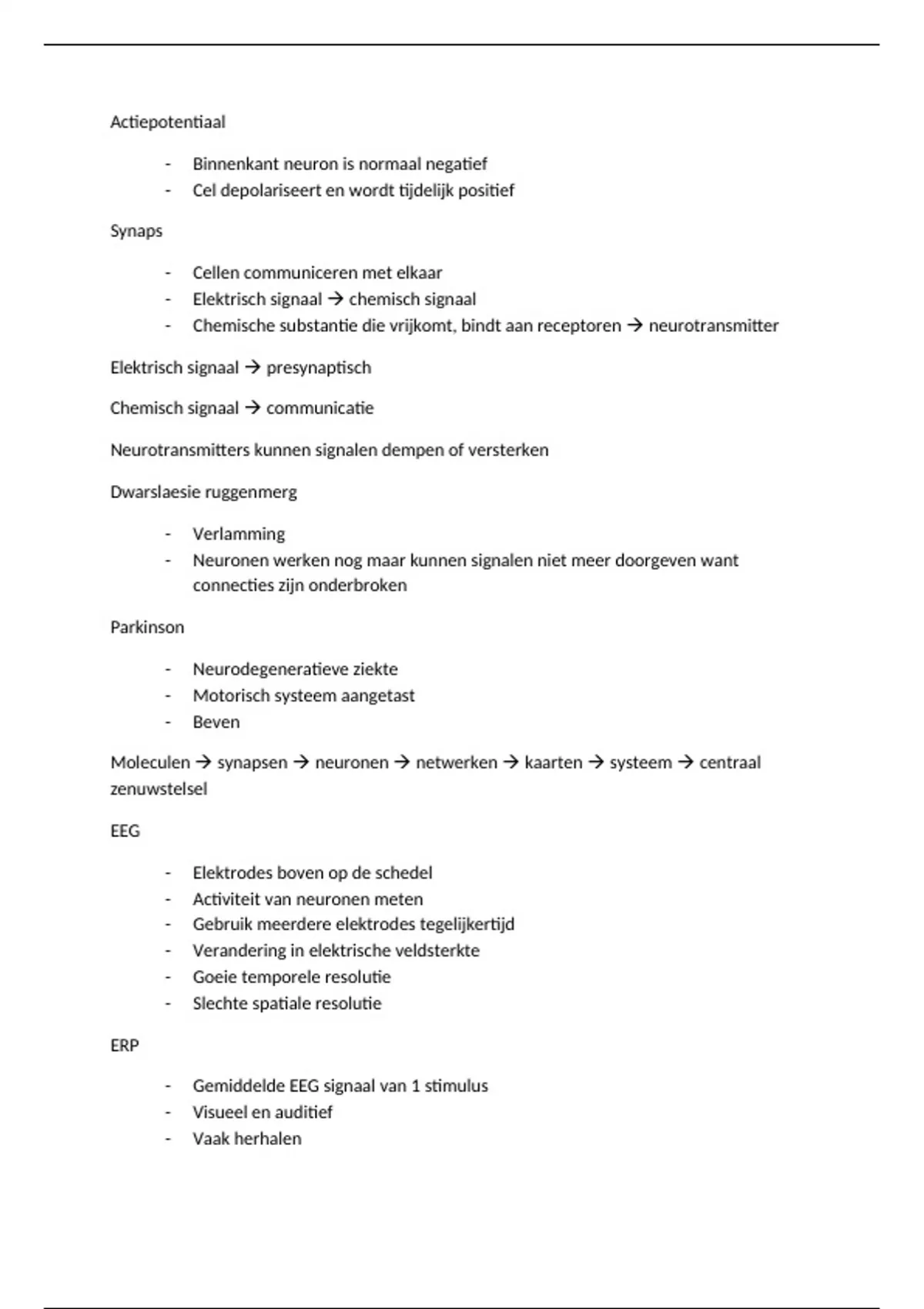 Actiepotentiaal

- Binnenkant neuron is normaal negatief
- Cel depolariseert en wordt tijdelijk positief

Synaps

- Cellen communiceren met elkaar
- Elektrisch signaal → chemisch signaal
- Chemische substantie die vrijkomt, bindt aan receptoren → neurotransmitter

Elektrisch signaal → presynaptisch

Chemisch signaal → communicatie

Neurotransmitters kunnen signalen dempen of versterken

Dwarslaesie ruggenmerg

- Verlamming
- Neuronen werken nog maar kunnen signalen niet meer doorgeven want connecties zijn onderbroken

Parkinson

- Neurodegeneratieve ziekte
- Motorisch systeem aangetast
- Beven

Moleculen → synapsen → neuronen → netwerken → kaarten → systeem → centraal zenuwstelsel

EEG

- Elektrodes boven op de schedel
- Activiteit van neuronen meten
- Gebruik meerdere elektrodes tegelijkertijd
- Verandering in elektrische veldsterkte
- Goeie temporele resolutie
- Slechte spatiale resolutie

ERP

- Gemiddelde EEG signaal van 1 stimulus
- Visueel en auditief
- Vaak herhalen